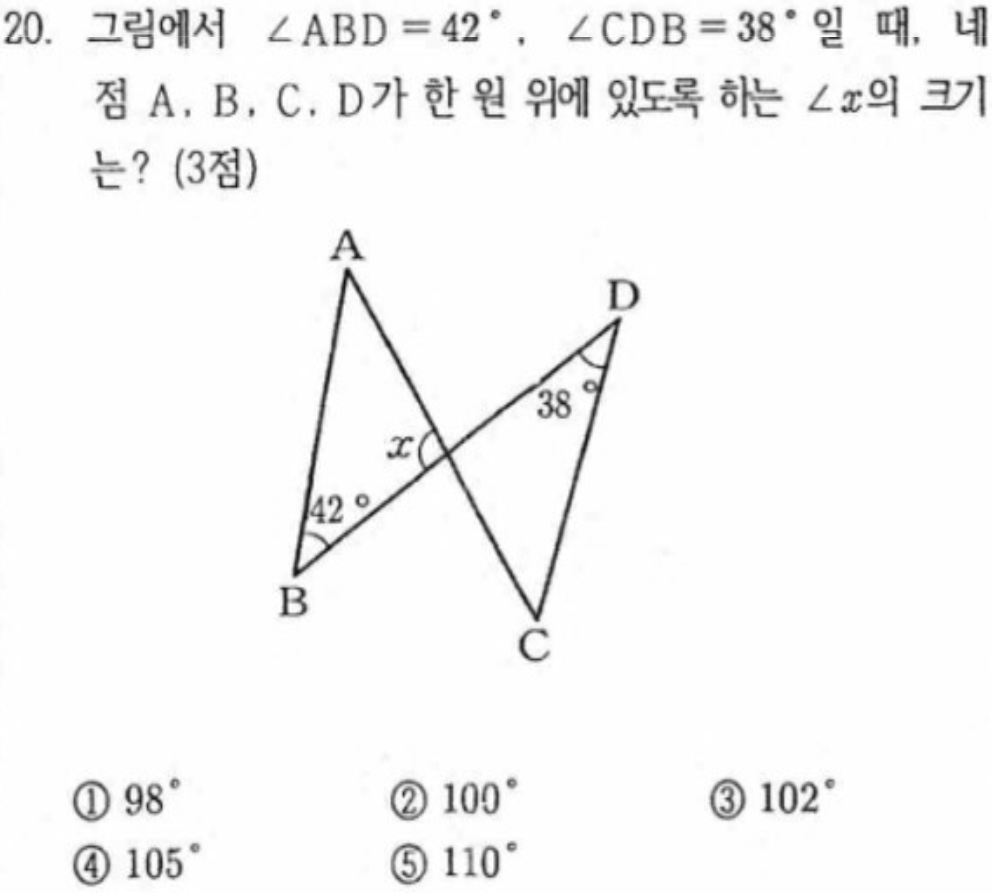 20. 그림에서 $\angle ABD = 42°$, $\angle CDB = 38°$일 때, 네 점 A, B, C, D가 한 원 위에 있도록 하는 $\angle x$의 크기는? (3점)

A
D
38°
$x$
42°
B
C

① 98°
② 100°
③ 102°
④ 105°
⑤ 110°